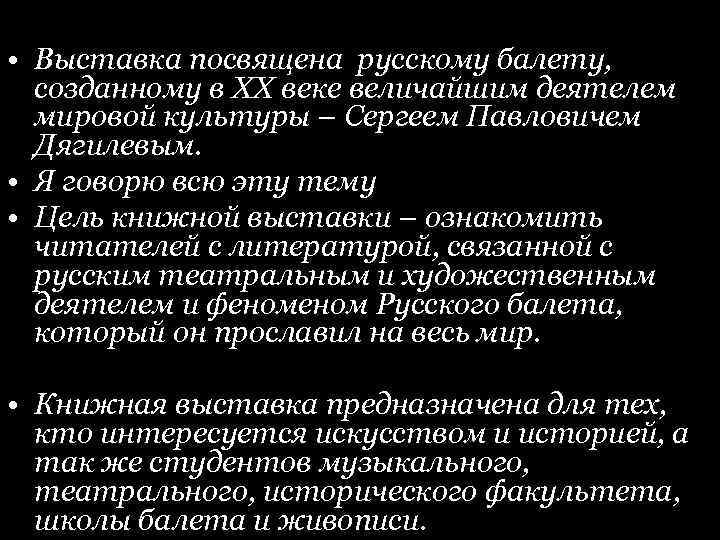 • Выставка посвящена русскому балету, созданному в XX веке величайшим деятелем мировой культуры – Сергеем Павловичем Дягилевым.
• Я говорю всю эту тему
• Цель книжной выставки – ознакомить читателей с литературой, связанной с русским театральным и художественным деятелем и феноменом Русского балета, который он прославил на весь мир.

• Книжная выставка предназначена для тех, кто интересуется искусством и историей, а так же студентов музыкального, театрального, исторического факультета, школы балета и живописи.